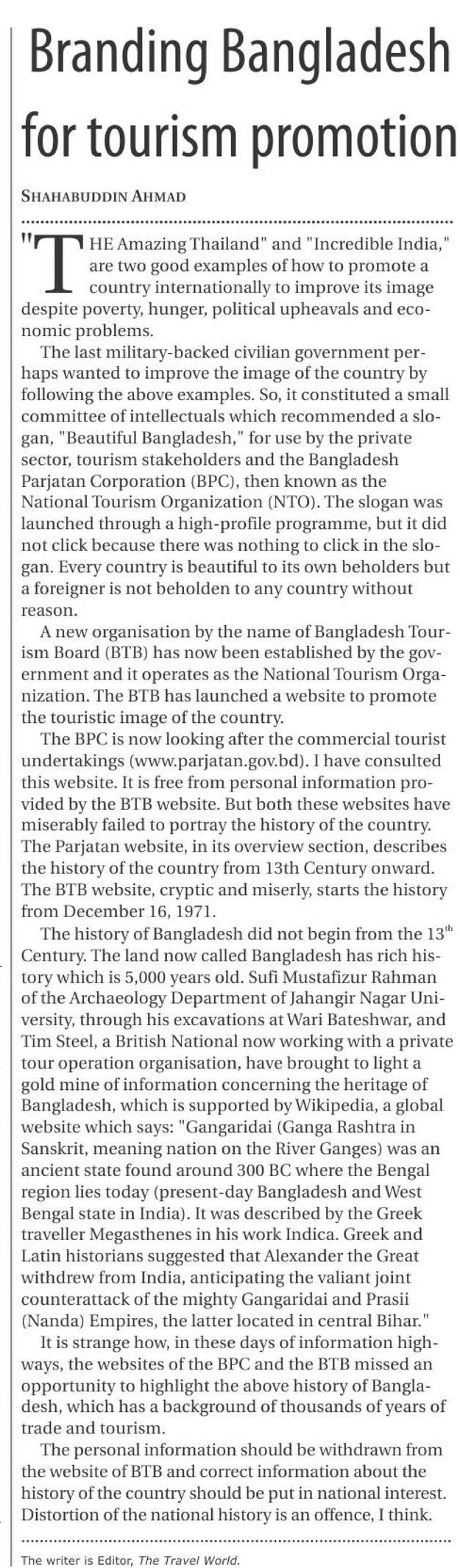 Branding Bangladesh for tourism promotion

SHAHABUDDIN AHMAD

"THE Amazing Thailand" and "Incredible India," are two good examples of how to promote a country internationally to improve its image despite poverty, hunger, political upheavals and economic problems.

The last military-backed civilian government perhaps wanted to improve the image of the country by following the above examples. So, it constituted a small committee of intellectuals which recommended a slogan, "Beautiful Bangladesh," for use by the private sector, tourism stakeholders and the Bangladesh Parjatan Corporation (BPC), then known as the National Tourism Organization (NTO). The slogan was launched through a high-profile programme, but it did not click because there was nothing to click in the slogan. Every country is beautiful to its own beholders but a foreigner is not beholden to any country without reason.

A new organisation by the name of Bangladesh Tourism Board (BTB) has now been established by the government and it operates as the National Tourism Organization. The BTB has launched a website to promote the touristic image of the country.

The BPC is now looking after the commercial tourist undertakings (www.parjatan.gov.bd). I have consulted this website. It is free from personal information provided by the BTB website. But both these websites have miserably failed to portray the history of the country. The Parjatan website, in its overview section, describes the history of the country from 13th Century onward. The BTB website, cryptic and miserly, starts the history from December 16, 1971.

The history of Bangladesh did not begin from the 13$^{th}$ Century. The land now called Bangladesh has rich history which is 5,000 years old. Sufi Mustafizur Rahman of the Archaeology Department of Jahangir Nagar University, through his excavations at Wari Bateshwar, and Tim Steel, a British National now working with a private tour operation organisation, have brought to light a gold mine of information concerning the heritage of Bangladesh, which is supported by Wikipedia, a global website which says: "Gangaridai (Ganga Rashtra in Sanskrit, meaning nation on the River Ganges) was an ancient state found around 300 BC where the Bengal region lies today (present-day Bangladesh and West Bengal state in India). It was described by the Greek traveller Megasthenes in his work Indica. Greek and Latin historians suggested that Alexander the Great withdrew from India, anticipating the valiant joint counterattack of the mighty Gangaridai and Prasii (Nanda) Empires, the latter located in central Bihar."

It is strange how, in these days of information highways, the websites of the BPC and the BTB missed an opportunity to highlight the above history of Bangladesh, which has a background of thousands of years of trade and tourism.

The personal information should be withdrawn from the website of BTB and correct information about the history of the country should be put in national interest. Distortion of the national history is an offence, I think.

The writer is Editor, The Travel World.